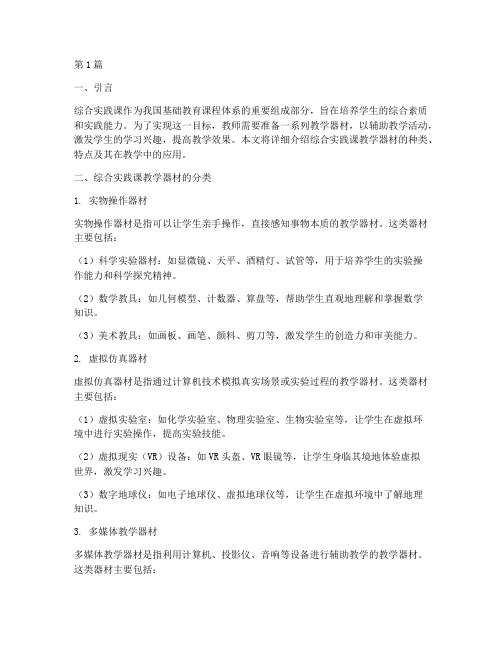 第1篇

一、引言

综合实践课作为我国基础教育课程体系的重要组成部分，旨在培养学生的综合素质和实践能力。为了实现这一目标，教师需要准备一系列教学器材，以辅助教学活动，激发学生的学习兴趣，提高教学效果。本文将详细介绍综合实践课教学器材的种类、特点及其在教学中的应用。

二、综合实践课教学器材的分类

1. 实物操作器材

实物操作器材是指可以让学生亲手操作，直接感知事物本质的教学器材。这类器材主要包括：

（1）科学实验器材：如显微镜、天平、酒精灯、试管等，用于培养学生的实验操作能力和科学探究精神。

（2）数学教具：如几何模型、计数器、算盘等，帮助学生直观地理解和掌握数学知识。

（3）美术教具：如画板、画笔、颜料、剪刀等，激发学生的创造力和审美能力。

2. 虚拟仿真器材

虚拟仿真器材是指通过计算机技术模拟真实场景或实验过程的教学器材。这类器材主要包括：

（1）虚拟实验室：如化学实验室、物理实验室、生物实验室等，让学生在虚拟环境中进行实验操作，提高实验技能。

（2）虚拟现实（VR）设备：如VR头盔、VR眼镜等，让学生身临其境地体验虚拟世界，激发学习兴趣。

（3）数字地球仪：如电子地球仪、虚拟地球仪等，让学生在虚拟环境中了解地理知识。

3. 多媒体教学器材

多媒体教学器材是指利用计算机、投影仪、音响等设备进行辅助教学的教学器材。这类器材主要包括：